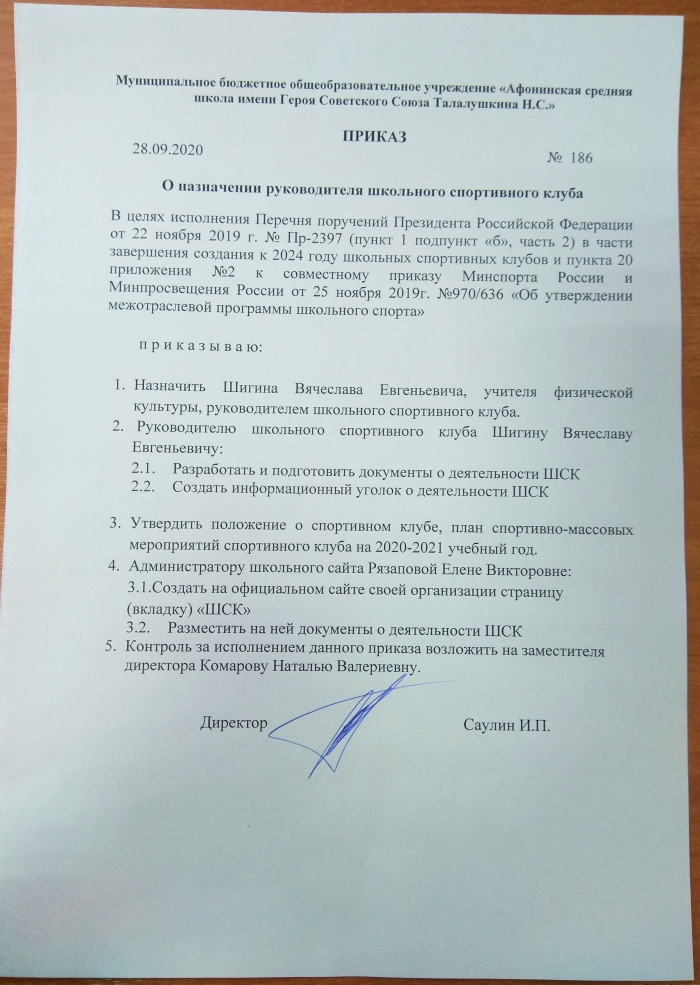 Муниципальное бюджетное общеобразовательное учреждение «Афонинская средняя школа имени Героя Советского Союза Талалушкина Н.С.»

ПРИКАЗ

28.09.2020 № 186

О назначении руководителя школьного спортивного клуба

В целях исполнения Перечня поручений Президента Российской Федерации от 22 ноября 2019 г. № Пр-2397 (пункт 1 подпункт «б», часть 2) в части завершения создания к 2024 году школьных спортивных клубов и пункта 20 приложения №2 к совместному приказу Минспорта России и Минпросвещения России от 25 ноября 2019г. №970/636 «Об утверждении межотраслевой программы школьного спорта»

п р и к а з ы в а ю:

1. Назначить Шигина Вячеслава Евгеньевича, учителя физической культуры, руководителем школьного спортивного клуба.
2. Руководителю школьного спортивного клуба Шигину Вячеславу Евгеньевичу:
2.1. Разработать и подготовить документы о деятельности ШСК
2.2. Создать информационный уголок о деятельности ШСК

3. Утвердить положение о спортивном клубе, план спортивно-массовых мероприятий спортивного клуба на 2020-2021 учебный год.
4. Администратору школьного сайта Рязаповой Елене Викторовне:
3.1.Создать на официальном сайте своей организации страницу (вкладку) «ШСК»
3.2. Разместить на ней документы о деятельности ШСК
5. Контроль за исполнением данного приказа возложить на заместителя директора Комарову Наталью Валериевну.

Директор Саулин И.П.